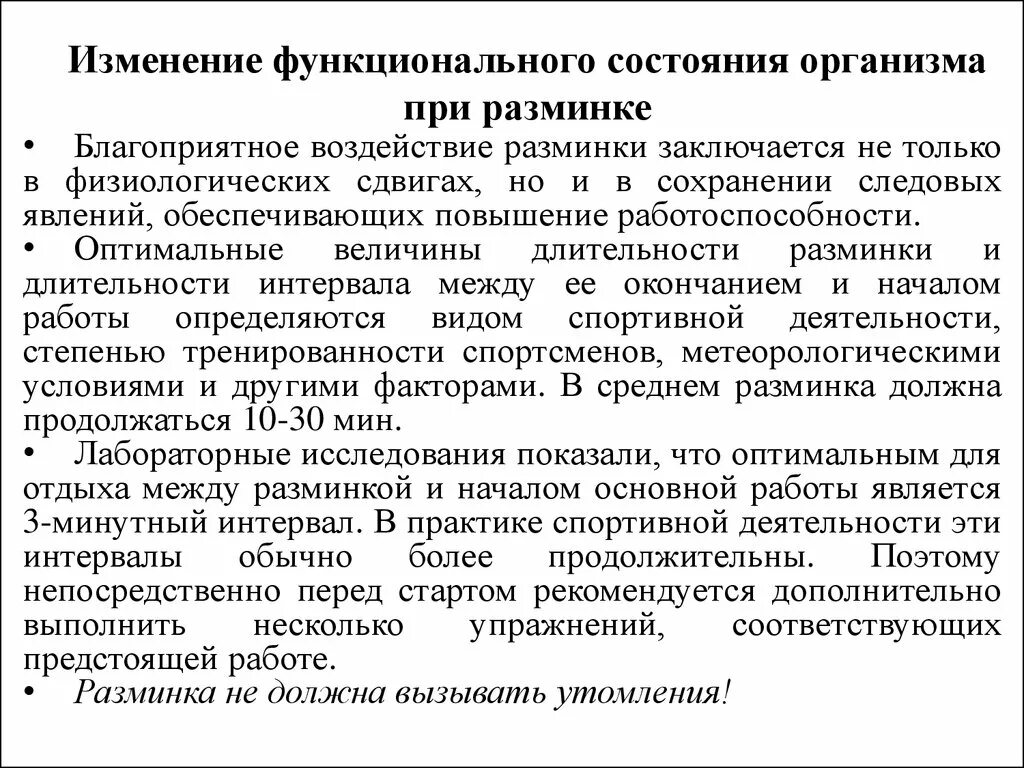 Изменение функционального состояния организма при разминке

• Благоприятное воздействие разминки заключается не только в физиологических сдвигах, но и в сохранении следовых явлений, обеспечивающих повышение работоспособности.

• Оптимальные величины длительности разминки и длительности интервала между ее окончанием и началом работы определяются видом спортивной деятельности, степенью тренированности спортсменов, метеорологическими условиями и другими факторами. В среднем разминка должна продолжаться 10-30 мин.

• Лабораторные исследования показали, что оптимальным для отдыха между разминкой и началом основной работы является 3-минутный интервал. В практике спортивной деятельности эти интервалы обычно более продолжительны. Поэтому непосредственно перед стартом рекомендуется дополнительно выполнить несколько упражнений, соответствующих предстоящей работе.

• Разминка не должна вызывать утомления!